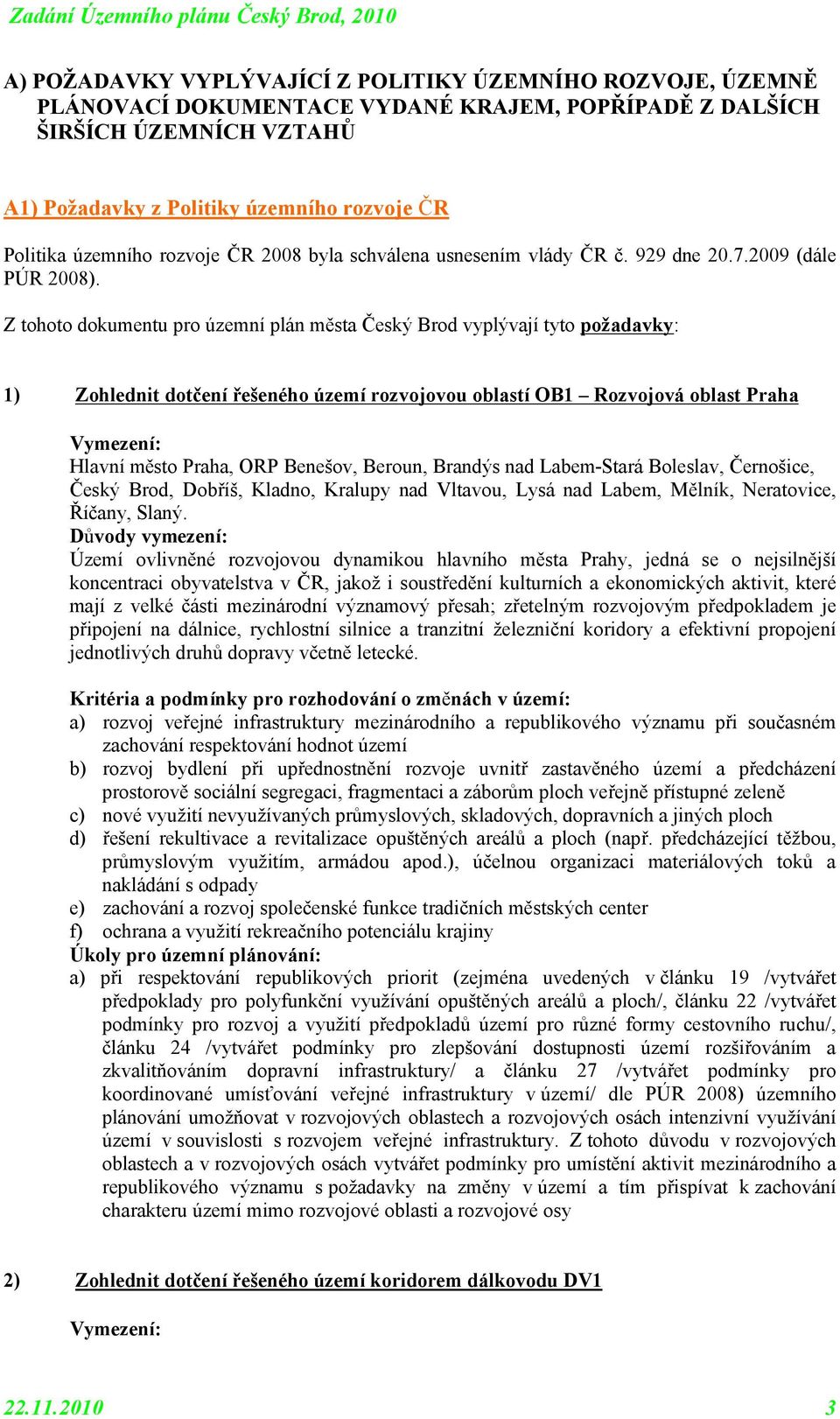 Zadání Územního plánu Český Brod, 2010

A) POŽADAVKY VYPLÝVAJÍCÍ Z POLITIKY ÚZEMNÍHO ROZVOJE, ÚZEMNĚ PLÁNOVACÍ DOKUMENTACE VYDANÉ KRAJEM, POPŘÍPADĚ Z DALŠÍCH ŠIRŠÍCH ÚZEMNÍCH VZTAHŮ

A1) Požadavky z Politiky územního rozvoje ČR

Politika územního rozvoje ČR 2008 byla schválena usnesením vlády ČR č. 929 dne 20.7.2009 (dále PÚR 2008).

Z tohoto dokumentu pro územní plán města Český Brod vyplývají tyto požadavky:

1) Zohlednit dotčení řešeného území rozvojovou oblastí OB1 – Rozvojová oblast Praha

Vymezení:
Hlavní město Praha, ORP Benešov, Beroun, Brandýs nad Labem-Stará Boleslav, Černošice, Český Brod, Dobříš, Kladno, Kralupy nad Vltavou, Lysá nad Labem, Mělník, Neratovice, Říčany, Slaný.
Důvody vymezení:
Území ovlivněné rozvojovou dynamikou hlavního města Prahy, jedná se o nejsilnější koncentraci obyvatelstva v ČR, jakož i soustředění kulturních a ekonomických aktivit, které mají z velké části mezinárodní významový přesah; zřetelným rozvojovým předpokladem je připojení na dálnice, rychlostní silnice a tranzitní železniční koridory a efektivní propojení jednotlivých druhů dopravy včetně letecké.

Kritéria a podmínky pro rozhodování o změnách v území:
a) rozvoj veřejné infrastruktury mezinárodního a republikového významu při současném zachování respektování hodnot území
b) rozvoj bydlení při upřednostnění rozvoje uvnitř zastavěného území a předcházení prostorově sociální segregaci, fragmentaci a záborům ploch veřejně přístupné zeleně
c) nové využití nevyužívaných průmyslových, skladových, dopravních a jiných ploch
d) řešení rekultivace a revitalizace opuštěných areálů a ploch (např. předcházející těžbou, průmyslovým využitím, armádou apod.), účelnou organizaci materiálových toků a nakládání s odpady
e) zachování a rozvoj společenské funkce tradičních městských center
f) ochrana a využití rekreačního potenciálu krajiny
Úkoly pro územní plánování:
a) při respektování republikových priorit (zejména uvedených v článku 19 /vytvářet předpoklady pro polyfunkční využívání opuštěných areálů a ploch/, článku 22 /vytvářet podmínky pro rozvoj a využití předpokladů území pro různé formy cestovního ruchu/, článku 24 /vytvářet podmínky pro zlepšování dostupnosti území rozšiřováním a zkvalitňováním dopravní infrastruktury/ a článku 27 /vytvářet podmínky pro koordinované umísťování veřejné infrastruktury v území/ dle PÚR 2008) územního plánování umožňovat v rozvojových oblastech a rozvojových osách intenzivní využívání území v souvislosti s rozvojem veřejné infrastruktury. Z tohoto důvodu v rozvojových oblastech a v rozvojových osách vytvářet podmínky pro umístění aktivit mezinárodního a republikového významu s požadavky na změny v území a tím přispívat k zachování charakteru území mimo rozvojové oblasti a rozvojové osy

2) Zohlednit dotčení řešeného území koridorem dálkovodu DV1

Vymezení:

22.11.2010 3